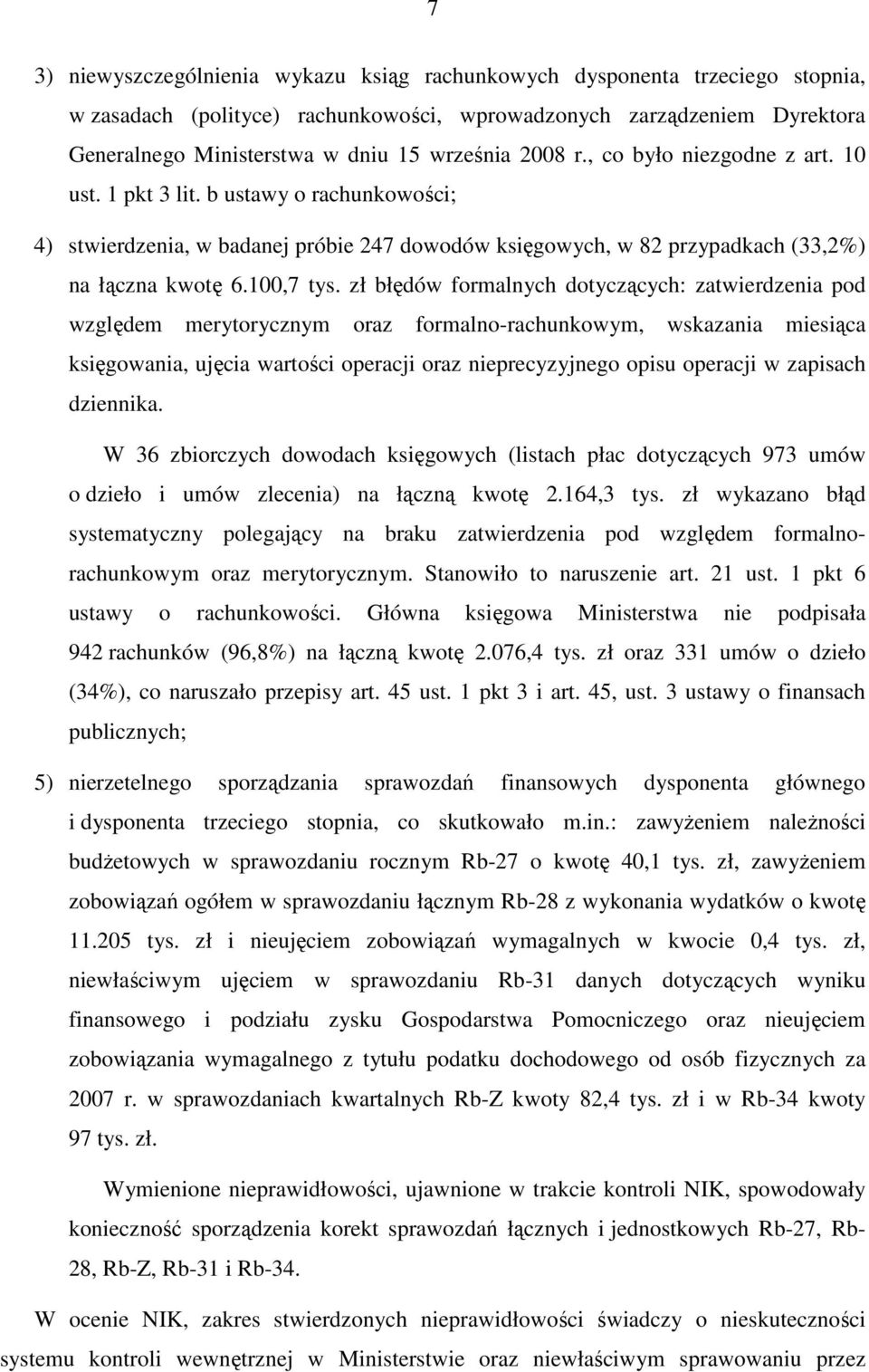 7

3) niewyszczególnienia wykazu ksiąg rachunkowych dysponenta trzeciego stopnia, w zasadach (polityce) rachunkowości, wprowadzonych zarządzeniem Dyrektora Generalnego Ministerstwa w dniu 15 września 2008 r., co było niezgodne z art. 10 ust. 1 pkt 3 lit. b ustawy o rachunkowości;

4) stwierdzenia, w badanej próbie 247 dowodów księgowych, w 82 przypadkach (33,2%) na łączna kwotę 6.100,7 tys. zł błędów formalnych dotyczących: zatwierdzenia pod względem merytorycznym oraz formalno-rachunkowym, wskazania miesiąca księgowania, ujęcia wartości operacji oraz nieprecyzyjnego opisu operacji w zapisach dziennika.

W 36 zbiorczych dowodach księgowych (listach płac dotyczących 973 umów o dzieło i umów zlecenia) na łączną kwotę 2.164,3 tys. zł wykazano błąd systematyczny polegający na braku zatwierdzenia pod względem formalno-rachunkowym oraz merytorycznym. Stanowiło to naruszenie art. 21 ust. 1 pkt 6 ustawy o rachunkowości. Główna księgowa Ministerstwa nie podpisała 942 rachunków (96,8%) na łączną kwotę 2.076,4 tys. zł oraz 331 umów o dzieło (34%), co naruszało przepisy art. 45 ust. 1 pkt 3 i art. 45, ust. 3 ustawy o finansach publicznych;

5) nierzetelnego sporządzania sprawozdań finansowych dysponenta głównego i dysponenta trzeciego stopnia, co skutkowało m.in.: zawyżeniem należności budżetowych w sprawozdaniu rocznym Rb-27 o kwotę 40,1 tys. zł, zawyżeniem zobowiązań ogółem w sprawozdaniu łącznym Rb-28 z wykonania wydatków o kwotę 11.205 tys. zł i nieujęciem zobowiązań wymagalnych w kwocie 0,4 tys. zł, niewłaściwym ujęciem w sprawozdaniu Rb-31 danych dotyczących wyniku finansowego i podziału zysku Gospodarstwa Pomocniczego oraz nieujęciem zobowiązania wymagalnego z tytułu podatku dochodowego od osób fizycznych za 2007 r. w sprawozdaniach kwartalnych Rb-Z kwoty 82,4 tys. zł i w Rb-34 kwoty 97 tys. zł.

Wymienione nieprawidłowości, ujawnione w trakcie kontroli NIK, spowodowały konieczność sporządzenia korekt sprawozdań łącznych i jednostkowych Rb-27, Rb-28, Rb-Z, Rb-31 i Rb-34.

W ocenie NIK, zakres stwierdzonych nieprawidłowości świadczy o nieskuteczności systemu kontroli wewnętrznej w Ministerstwie oraz niewłaściwym sprawowaniu przez